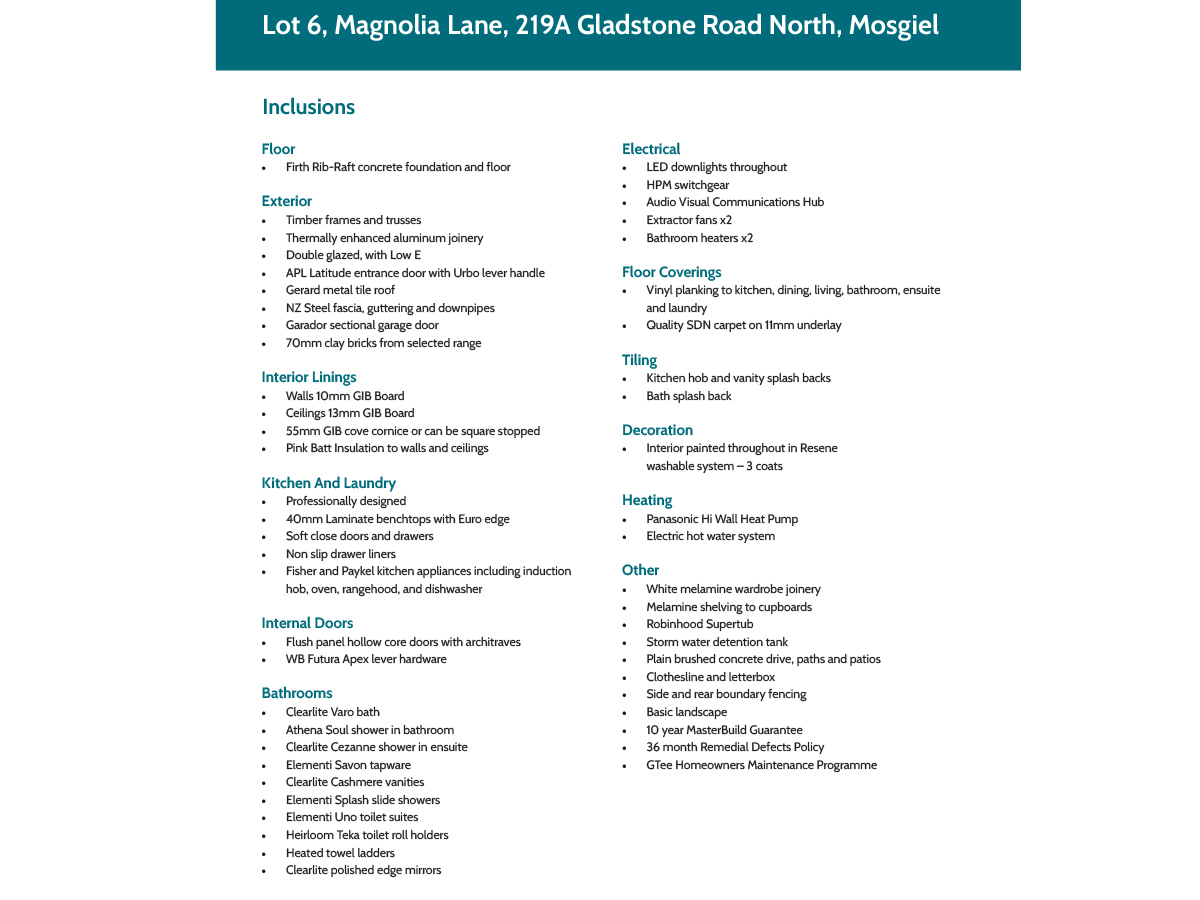 Lot 6, Magnolia Lane, 219A Gladstone Road North, Mosgiel

Inclusions

Floor
• Firth Rib-Raft concrete foundation and floor

Exterior
• Timber frames and trusses
• Thermally enhanced aluminum joinery
• Double glazed, with Low E
• APL Latitude entrance door with Urbo lever handle
• Gerard metal tile roof
• NZ Steel fascia, guttering and downpipes
• Garador sectional garage door
• 70mm clay bricks from selected range

Interior Linings
• Walls 10mm GIB Board
• Ceilings 13mm GIB Board
• 55mm GIB cove cornice or can be square stopped
• Pink Batt Insulation to walls and ceilings

Kitchen And Laundry
• Professionally designed
• 40mm Laminate benchtops with Euro edge
• Soft close doors and drawers
• Non slip drawer liners
• Fisher and Paykel kitchen appliances including induction hob, oven, rangehood, and dishwasher

Internal Doors
• Flush panel hollow core doors with architraves
• WB Futura Apex lever hardware

Bathrooms
• Clearlite Varo bath
• Athena Soul shower in bathroom
• Clearlite Cezanne shower in ensuite
• Elementi Savon tapware
• Clearlite Cashmere vanities
• Elementi Splash slide showers
• Elementi Uno toilet suites
• Heirloom Teka toilet roll holders
• Heated towel ladders
• Clearlite polished edge mirrors

Electrical
• LED downlights throughout
• HPM switchgear
• Audio Visual Communications Hub
• Extractor fans x2
• Bathroom heaters x2

Floor Coverings
• Vinyl planking to kitchen, dining, living, bathroom, ensuite and laundry
• Quality SDN carpet on 11mm underlay

Tiling
• Kitchen hob and vanity splash backs
• Bath splash back

Decoration
• Interior painted throughout in Resene washable system – 3 coats

Heating
• Panasonic Hi Wall Heat Pump
• Electric hot water system

Other
• White melamine wardrobe joinery
• Melamine shelving to cupboards
• Robinhood Supertub
• Storm water detention tank
• Plain brushed concrete drive, paths and patios
• Clothesline and letterbox
• Side and rear boundary fencing
• Basic landscape
• 10 year MasterBuild Guarantee
• 36 month Remedial Defects Policy
• GTee Homeowners Maintenance Programme